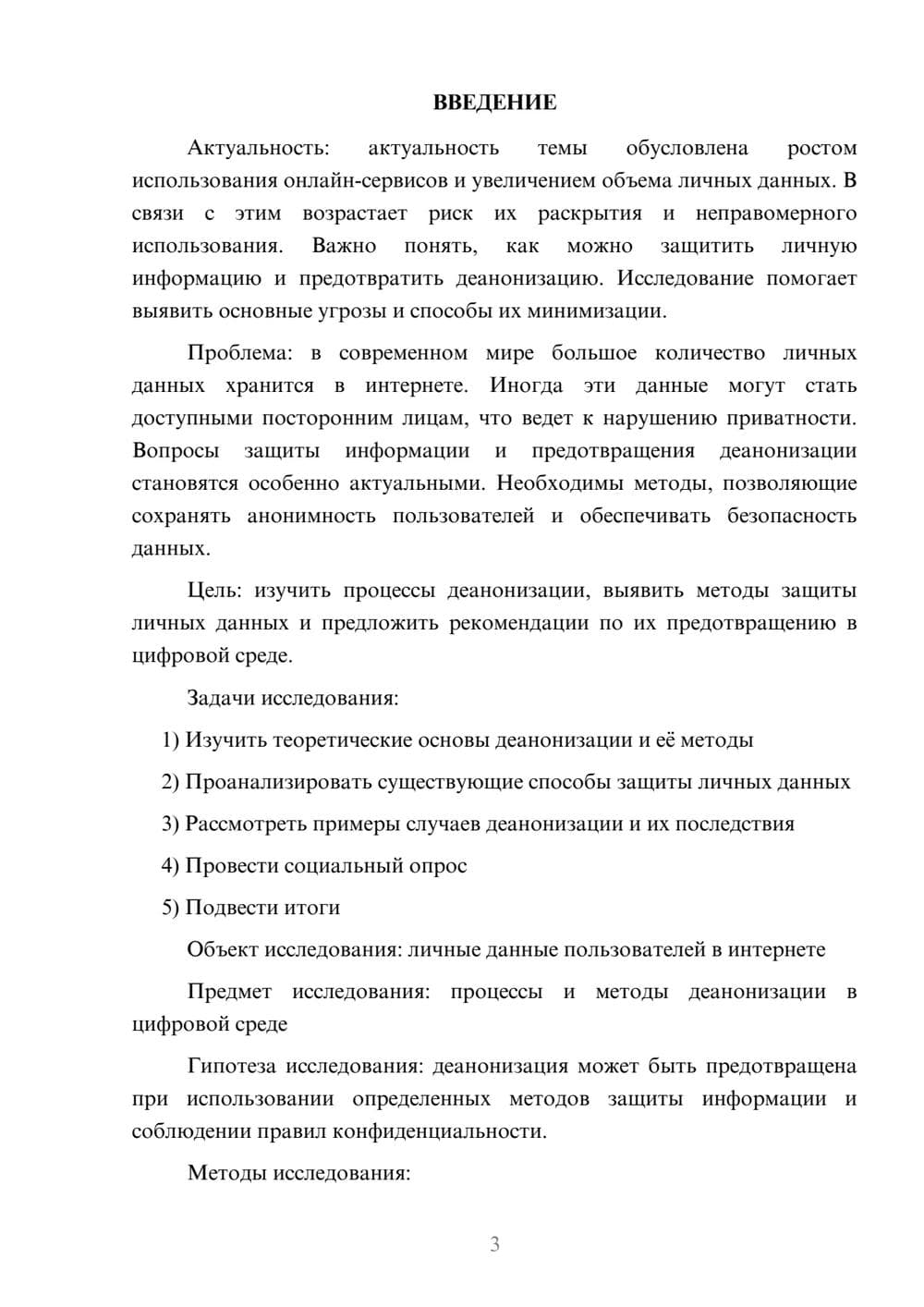 ВВЕДЕНИЕ

Актуальность: актуальность темы обусловлена ростом использования онлайн-сервисов и увеличением объема личных данных. В связи с этим возрастает риск их раскрытия и неправомерного использования. Важно понять, как можно защитить личную информацию и предотвратить деанонизацию. Исследование помогает выявить основные угрозы и способы их минимизации.

Проблема: в современном мире большое количество личных данных хранится в интернете. Иногда эти данные могут стать доступными посторонним лицам, что ведет к нарушению приватности. Вопросы защиты информации и предотвращения деанонизации становятся особенно актуальными. Необходимы методы, позволяющие сохранять анонимность пользователей и обеспечивать безопасность данных.

Цель: изучить процессы деанонизации, выявить методы защиты личных данных и предложить рекомендации по их предотвращению в цифровой среде.

Задачи исследования:

1) Изучить теоретические основы деанонизации и её методы

2) Проанализировать существующие способы защиты личных данных

3) Рассмотреть примеры случаев деанонизации и их последствия

4) Провести социальный опрос

5) Подвести итоги

Объект исследования: личные данные пользователей в интернете

Предмет исследования: процессы и методы деанонизации в цифровой среде

Гипотеза исследования: деанонизация может быть предотвращена при использовании определенных методов защиты информации и соблюдении правил конфиденциальности.

Методы исследования:

3